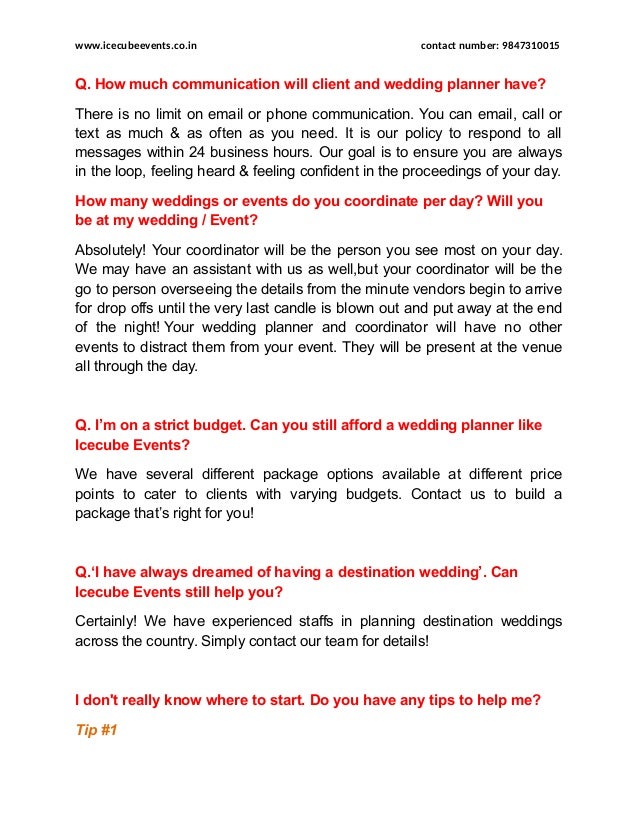 www.icecubeevents.co.in contact number: 9847310015

Q. How much communication will client and wedding planner have?

There is no limit on email or phone communication. You can email, call or text as much & as often as you need. It is our policy to respond to all messages within 24 business hours. Our goal is to ensure you are always in the loop, feeling heard & feeling confident in the proceedings of your day.

How many weddings or events do you coordinate per day? Will you be at my wedding / Event?

Absolutely! Your coordinator will be the person you see most on your day. We may have an assistant with us as well,but your coordinator will be the go to person overseeing the details from the minute vendors begin to arrive for drop offs until the very last candle is blown out and put away at the end of the night! Your wedding planner and coordinator will have no other events to distract them from your event. They will be present at the venue all through the day.

Q. I'm on a strict budget. Can you still afford a wedding planner like Icecube Events?

We have several different package options available at different price points to cater to clients with varying budgets. Contact us to build a package that's right for you!

Q.'I have always dreamed of having a destination wedding'. Can Icecube Events still help you?

Certainly! We have experienced staffs in planning destination weddings across the country. Simply contact our team for details!

I don't really know where to start. Do you have any tips to help me?

Tip #1